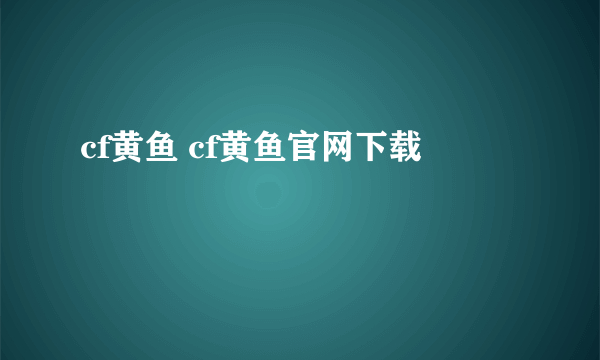 cf黄鱼 cf黄鱼官网下载